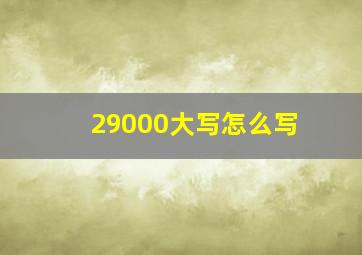 29000大写怎么写